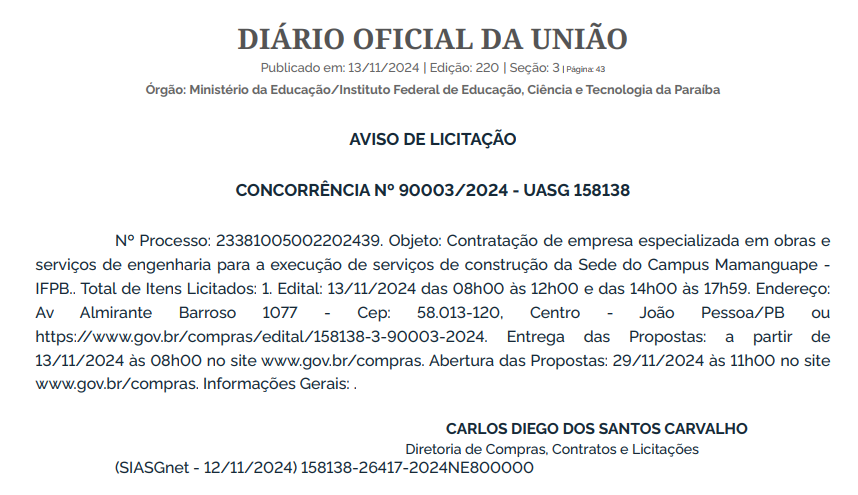 DIÁRIO OFICIAL DA UNIÃO
Publicado em: 13/11/2024 | Edição: 220 | Seção: 3 | Página: 43
Órgão: Ministério da Educação/Instituto Federal de Educação, Ciência e Tecnologia da Paraíba

AVISO DE LICITAÇÃO

CONCORRÊNCIA Nº 90003/2024 - UASG 158138

Nº Processo: 23381005002202439. Objeto: Contratação de empresa especializada em obras e serviços de engenharia para a execução de serviços de construção da Sede do Campus Mamanguape - IFPB.. Total de Itens Licitados: 1. Edital: 13/11/2024 das 08h00 às 12h00 e das 14h00 às 17h59. Endereço: Av Almirante Barroso 1077 - Cep: 58.013-120, Centro - João Pessoa/PB ou https://www.gov.br/compras/edital/158138-3-90003-2024. Entrega das Propostas: a partir de 13/11/2024 às 08h00 no site www.gov.br/compras. Abertura das Propostas: 29/11/2024 às 11h00 no site www.gov.br/compras. Informações Gerais: .

CARLOS DIEGO DOS SANTOS CARVALHO
Diretoria de Compras, Contratos e Licitações

(SIASGnet - 12/11/2024) 158138-26417-2024NE800000